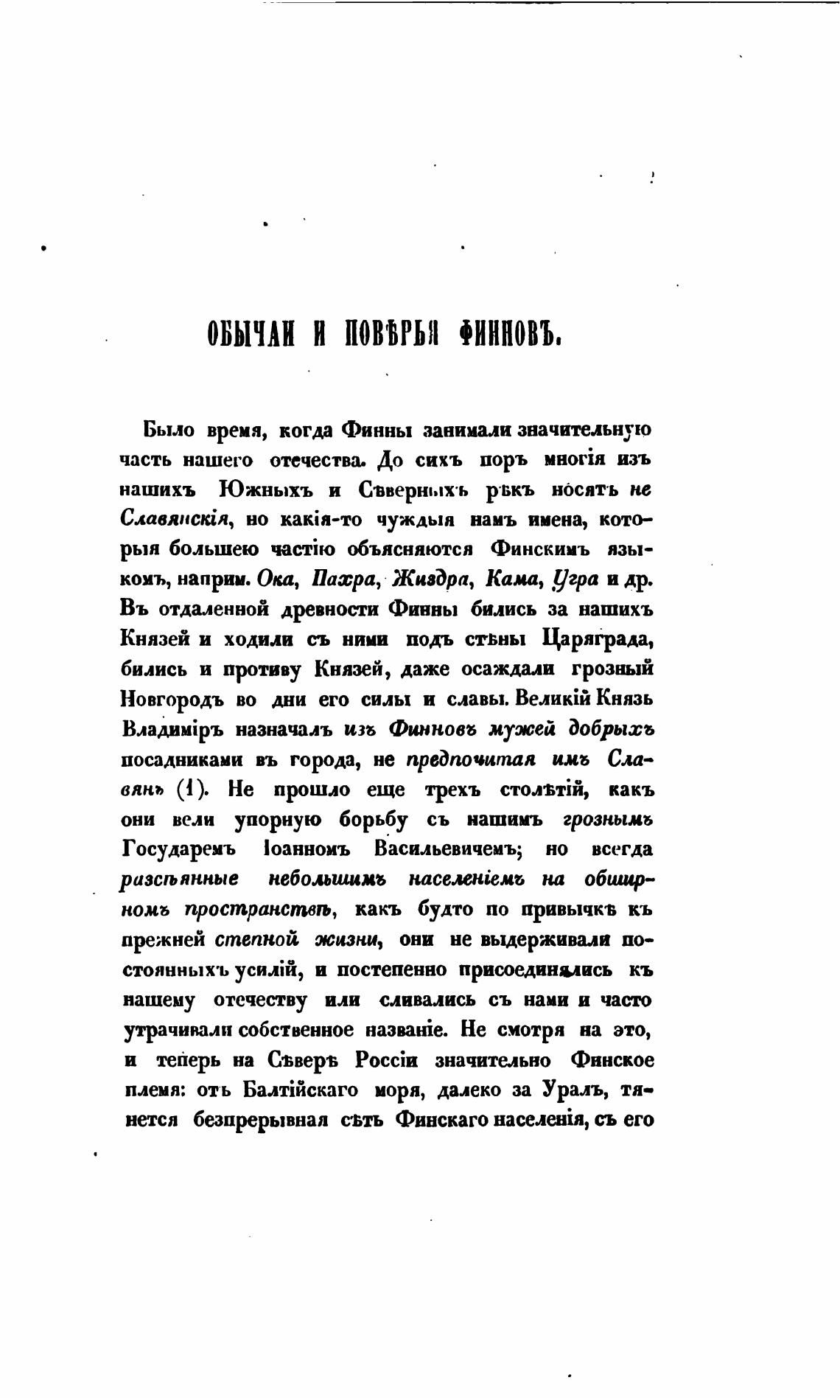 ОБЫЧАИ И ПОВѢРЬЯ ФИННОВЪ.

Было время, когда Финны занимали значительную часть нашего отечества. До сихъ поръ многія изъ нашихъ Южныхъ и Сѣверныхъ рѣкъ носятъ не Славянскія, но какія-то чуждыя намъ имена, которыя большею частію объясняются Финскимъ языкомъ, наприм. Ока, Пахра, Жиздра, Кама, Угра и др. Въ отдаленной древности Финны бились за нашихъ Князей и ходили съ ними подъ стѣны Царяграда, бились и противу Князей, даже осаждали грозный Новгородъ во дни его силы и славы. Великій Князь Владиміръ назначалъ изъ Финновъ мужей добрыхъ посадниками въ города, не предпочитая имъ Славянъ (1). Не прошло еще трехъ столѣтій, какъ они вели упорную борьбу съ нашимъ грознымъ Государемъ Іоанномъ Васильевичемъ; но всегда разсѣянные небольшимъ населеніемъ на обширномъ пространствѣ, какъ будто по привычкѣ къ прежней степной жизни, они не выдерживали постоянныхъ усилій, и постепенно присоединялись къ нашему отечеству или сливались съ нами и часто утрачивали собственное названіе. Не смотря на это, и теперь на Сѣверѣ Россіи значительно Финское племя: отъ Балтійскаго моря, далеко за Уралъ, тянется безпрерывная сѣть Финскаго населенія, съ его